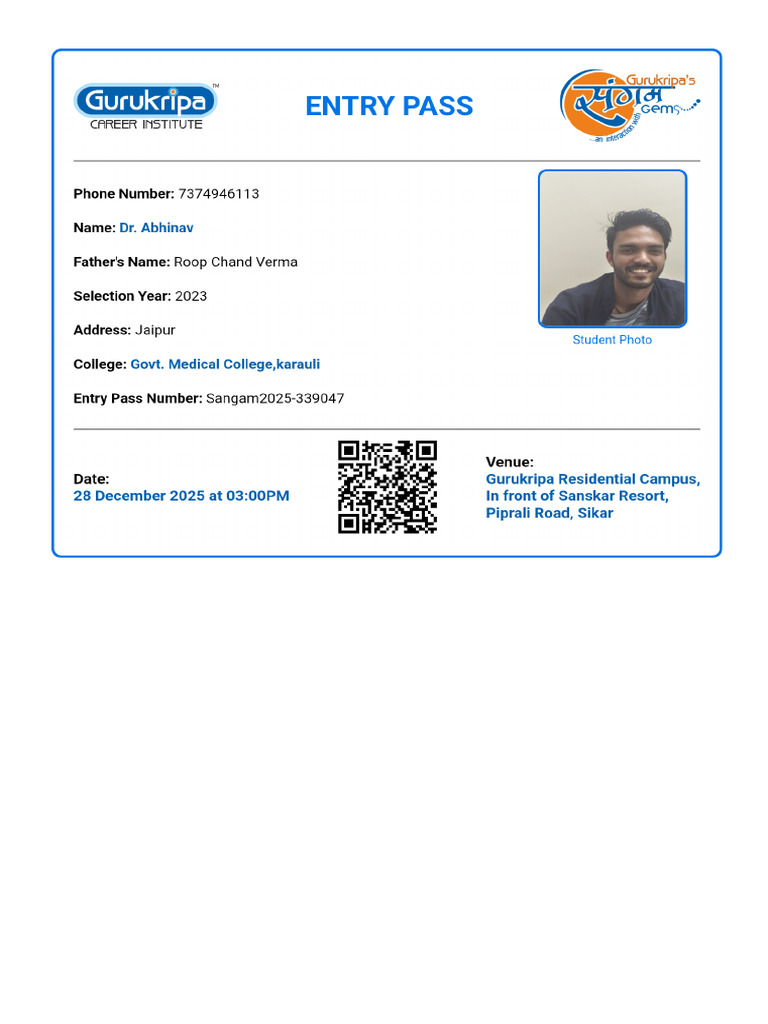 Gurukripa™
CAREER INSTITUTE

ENTRY PASS

Gurukripa's
संगम
Gems
...an interaction with

Phone Number: 7374946113

Name: Dr. Abhinav

Father's Name: Roop Chand Verma

Selection Year: 2023

Address: Jaipur

College: Govt. Medical College,karauli

Entry Pass Number: Sangam2025-339047

Student Photo

Date:
28 December 2025 at 03:00PM

Venue:
Gurukripa Residential Campus,
In front of Sanskar Resort,
Piprali Road, Sikar